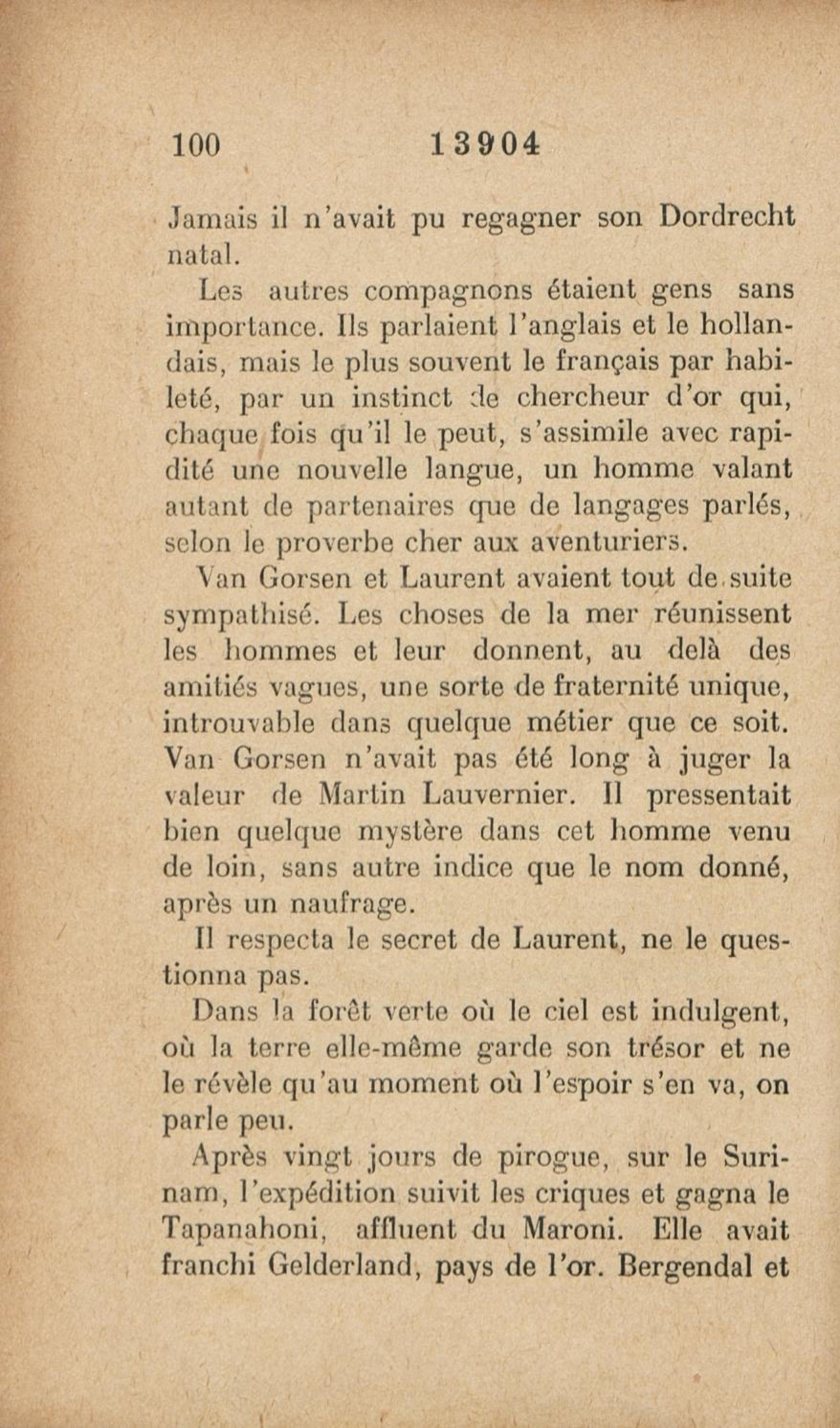 100 13904

Jamais il n'avait pu regagner son Dordrecht natal.

Les autres compagnons étaient gens sans importance. Ils parlaient l'anglais et le hollandais, mais le plus souvent le français par habileté, par un instinct de chercheur d'or qui, chaque fois qu'il le peut, s'assimile avec rapidité une nouvelle langue, un homme valant autant de partenaires que de langages parlés, selon le proverbe cher aux aventuriers.

Van Gorsen et Laurent avaient tout de suite sympathisé. Les choses de la mer réunissent les hommes et leur donnent, au delà des amitiés vagues, une sorte de fraternité unique, introuvable dans quelque métier que ce soit. Van Gorsen n'avait pas été long à juger la valeur de Martin Lauvernier. Il pressentait bien quelque mystère dans cet homme venu de loin, sans autre indice que le nom donné, après un naufrage.

Il respecta le secret de Laurent, ne le questionna pas.

Dans la forêt verte où le ciel est indulgent, où la terre elle-même garde son trésor et ne le révèle qu'au moment où l'espoir s'en va, on parle peu.

Après vingt jours de pirogue, sur le Surinam, l'expédition suivit les criques et gagna le Tapanahoni, affluent du Maroni. Elle avait franchi Gelderland, pays de l'or. Bergendal et